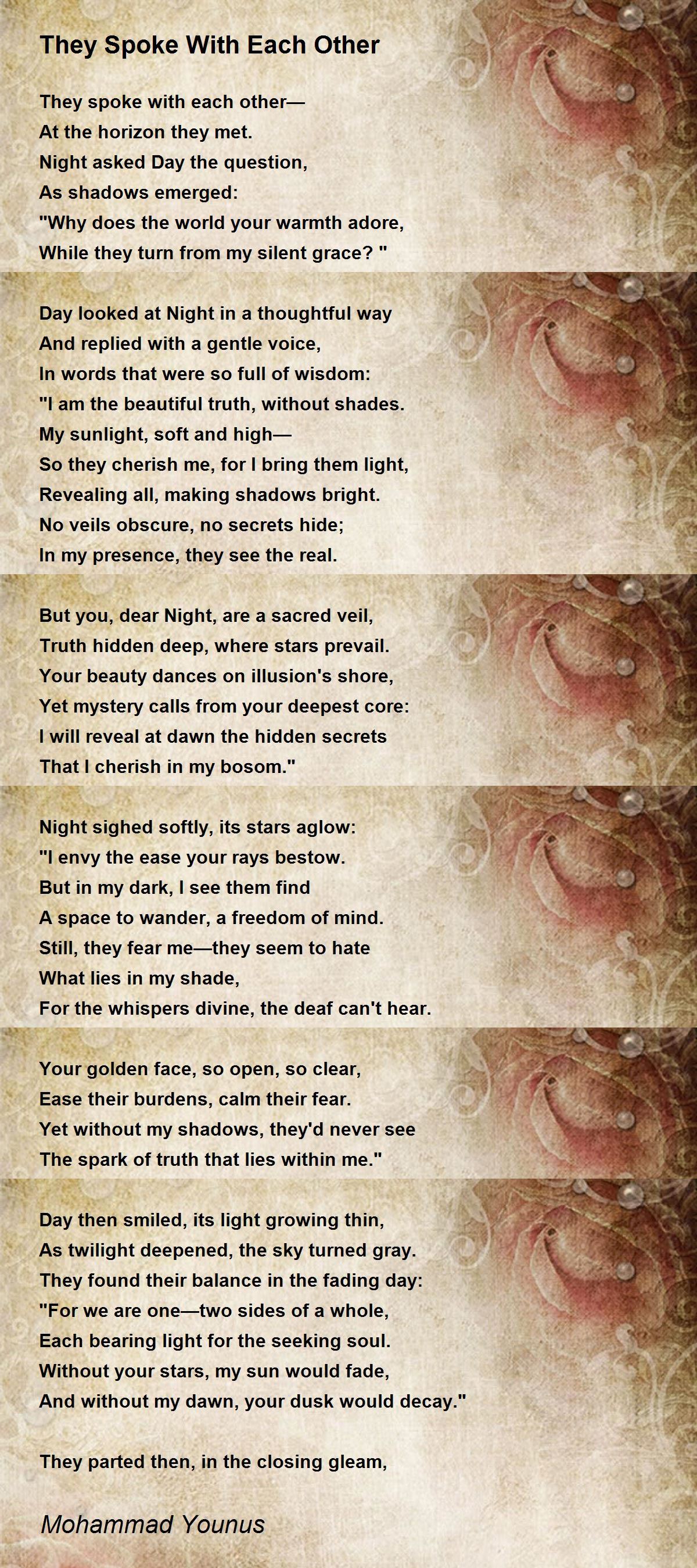 They Spoke With Each Other

They spoke with each other—
At the horizon they met.
Night asked Day the question,
As shadows emerged:
"Why does the world your warmth adore,
While they turn from my silent grace? "

Day looked at Night in a thoughtful way
And replied with a gentle voice,
In words that were so full of wisdom:
"I am the beautiful truth, without shades.
My sunlight, soft and high—
So they cherish me, for I bring them light,
Revealing all, making shadows bright.
No veils obscure, no secrets hide;
In my presence, they see the real.

But you, dear Night, are a sacred veil,
Truth hidden deep, where stars prevail.
Your beauty dances on illusion's shore,
Yet mystery calls from your deepest core:
I will reveal at dawn the hidden secrets
That I cherish in my bosom."

Night sighed softly, its stars aglow:
"I envy the ease your rays bestow.
But in my dark, I see them find
A space to wander, a freedom of mind.
Still, they fear me—they seem to hate
What lies in my shade,
For the whispers divine, the deaf can't hear.

Your golden face, so open, so clear,
Ease their burdens, calm their fear.
Yet without my shadows, they'd never see
The spark of truth that lies within me."

Day then smiled, its light growing thin,
As twilight deepened, the sky turned gray.
They found their balance in the fading day:
"For we are one—two sides of a whole,
Each bearing light for the seeking soul.
Without your stars, my sun would fade,
And without my dawn, your dusk would decay."

They parted then, in the closing gleam,

Mohammad Younus